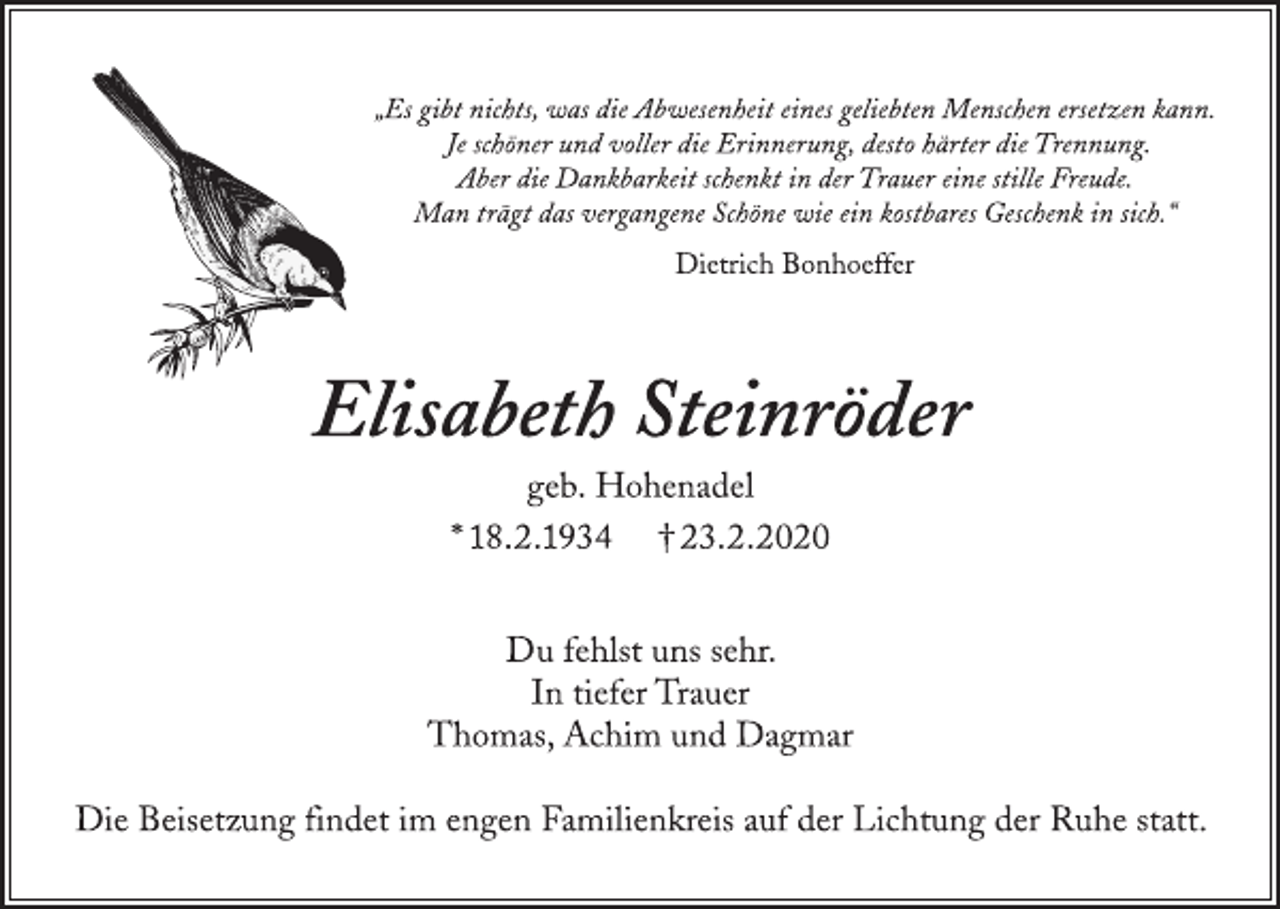 „Es gibt nichts, was die Abwesenheit eines geliebten Menschen ersetzen kann.
Je schöner und voller die Erinnerung, desto härter die Trennung.
Aber die Dankbarkeit schenkt in der Trauer eine stille Freude.
Man trägt das vergangene Schöne wie ein kostbares Geschenk in sich."

Dietrich Bonhoeffer

Elisabeth Steinröder

geb. Hohenadel

*18.2.1934 †23.2.2020

Du fehlst uns sehr.
In tiefer Trauer
Thomas, Achim und Dagmar

Die Beisetzung findet im engen Familienkreis auf der Lichtung der Ruhe statt.